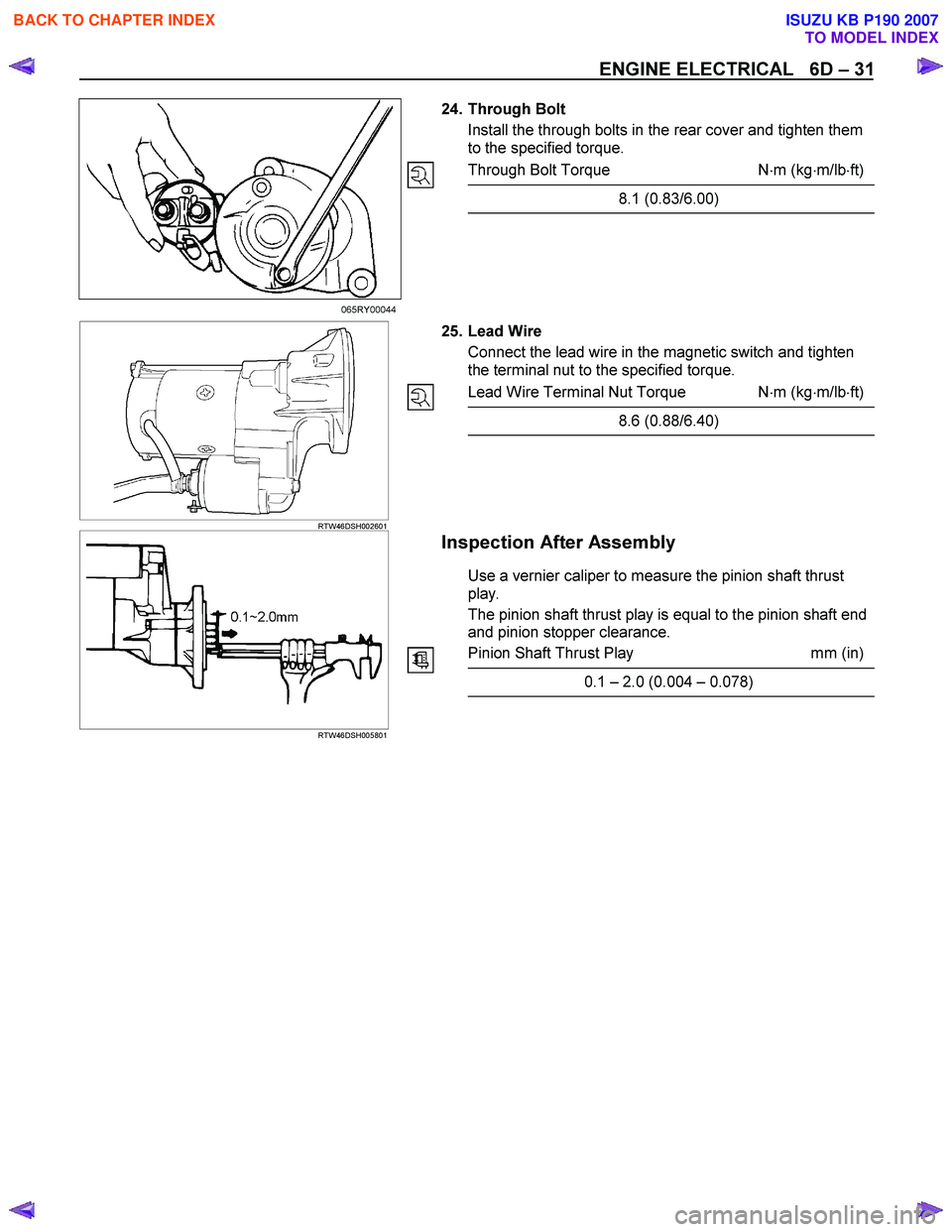 BACK TO CHAPTER INDEX

ISUZU KB P190 2007
TO MODEL INDEX

ENGINE ELECTRICAL 6D – 31

065RY00044

24. Through Bolt
Install the through bolts in the rear cover and tighten them to the specified torque.

| Through Bolt Torque | N·m (kg·m/lb·ft) |
|---|---|
| 8.1 (0.83/6.00) | |

RTW46DSH002601

25. Lead Wire
Connect the lead wire in the magnetic switch and tighten the terminal nut to the specified torque.

| Lead Wire Terminal Nut Torque | N·m (kg·m/lb·ft) |
|---|---|
| 8.6 (0.88/6.40) | |

0.1~2.0mm

RTW46DSH005801

Inspection After Assembly

Use a vernier caliper to measure the pinion shaft thrust play.
The pinion shaft thrust play is equal to the pinion shaft end and pinion stopper clearance.

| Pinion Shaft Thrust Play | mm (in) |
|---|---|
| 0.1 – 2.0 (0.004 – 0.078) | |

carmanualsonline.info